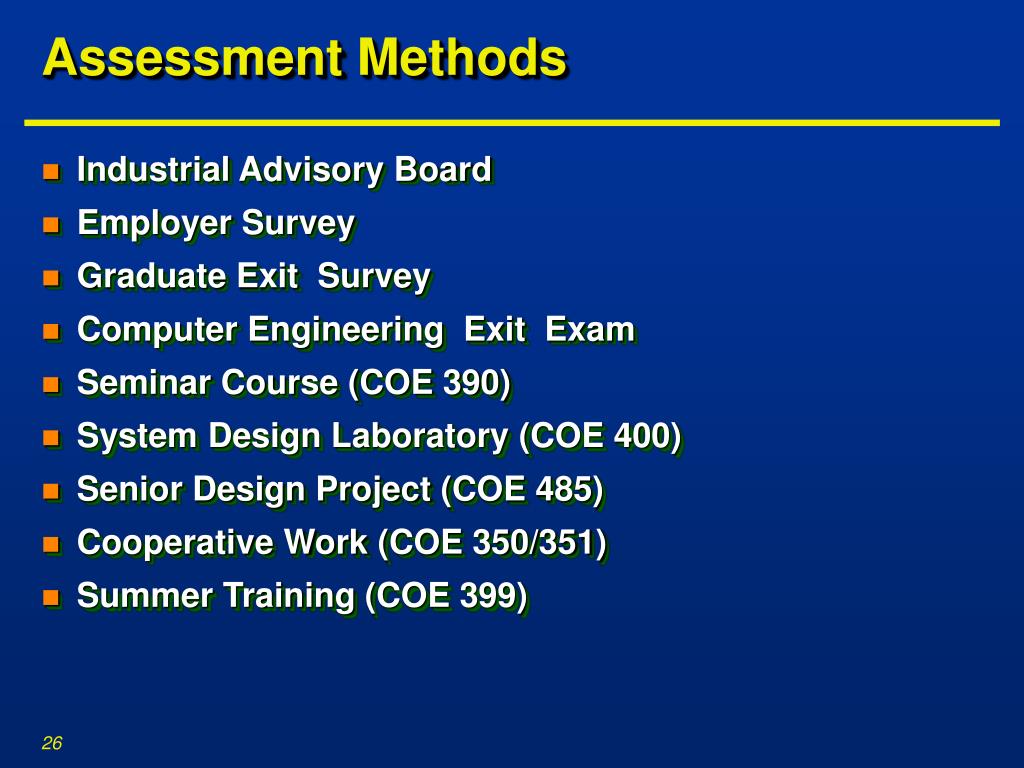 Assessment Methods

- Industrial Advisory Board
- Employer Survey
- Graduate Exit Survey
- Computer Engineering Exit Exam
- Seminar Course (COE 390)
- System Design Laboratory (COE 400)
- Senior Design Project (COE 485)
- Cooperative Work (COE 350/351)
- Summer Training (COE 399)

26